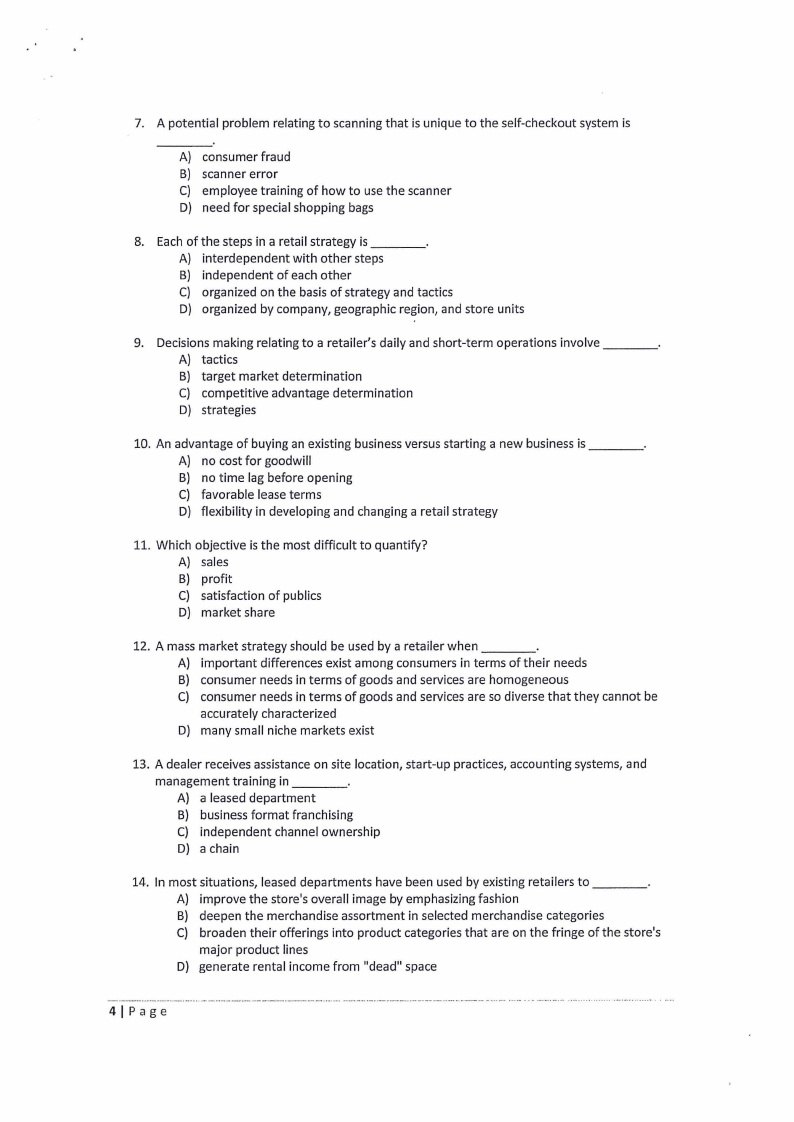 7. A potential problem relating to scanning that is unique to the self-checkout system is ________.
A) consumer fraud
B) scanner error
C) employee training of how to use the scanner
D) need for special shopping bags

8. Each of the steps in a retail strategy is ________.
A) interdependent with other steps
B) independent of each other
C) organized on the basis of strategy and tactics
D) organized by company, geographic region, and store units

9. Decisions making relating to a retailer's daily and short-term operations involve ________.
A) tactics
B) target market determination
C) competitive advantage determination
D) strategies

10. An advantage of buying an existing business versus starting a new business is ________.
A) no cost for goodwill
B) no time lag before opening
C) favorable lease terms
D) flexibility in developing and changing a retail strategy

11. Which objective is the most difficult to quantify?
A) sales
B) profit
C) satisfaction of publics
D) market share

12. A mass market strategy should be used by a retailer when ________.
A) important differences exist among consumers in terms of their needs
B) consumer needs in terms of goods and services are homogeneous
C) consumer needs in terms of goods and services are so diverse that they cannot be accurately characterized
D) many small niche markets exist

13. A dealer receives assistance on site location, start-up practices, accounting systems, and management training in ________.
A) a leased department
B) business format franchising
C) independent channel ownership
D) a chain

14. In most situations, leased departments have been used by existing retailers to ________.
A) improve the store's overall image by emphasizing fashion
B) deepen the merchandise assortment in selected merchandise categories
C) broaden their offerings into product categories that are on the fringe of the store's major product lines
D) generate rental income from "dead" space

4 | P a g e